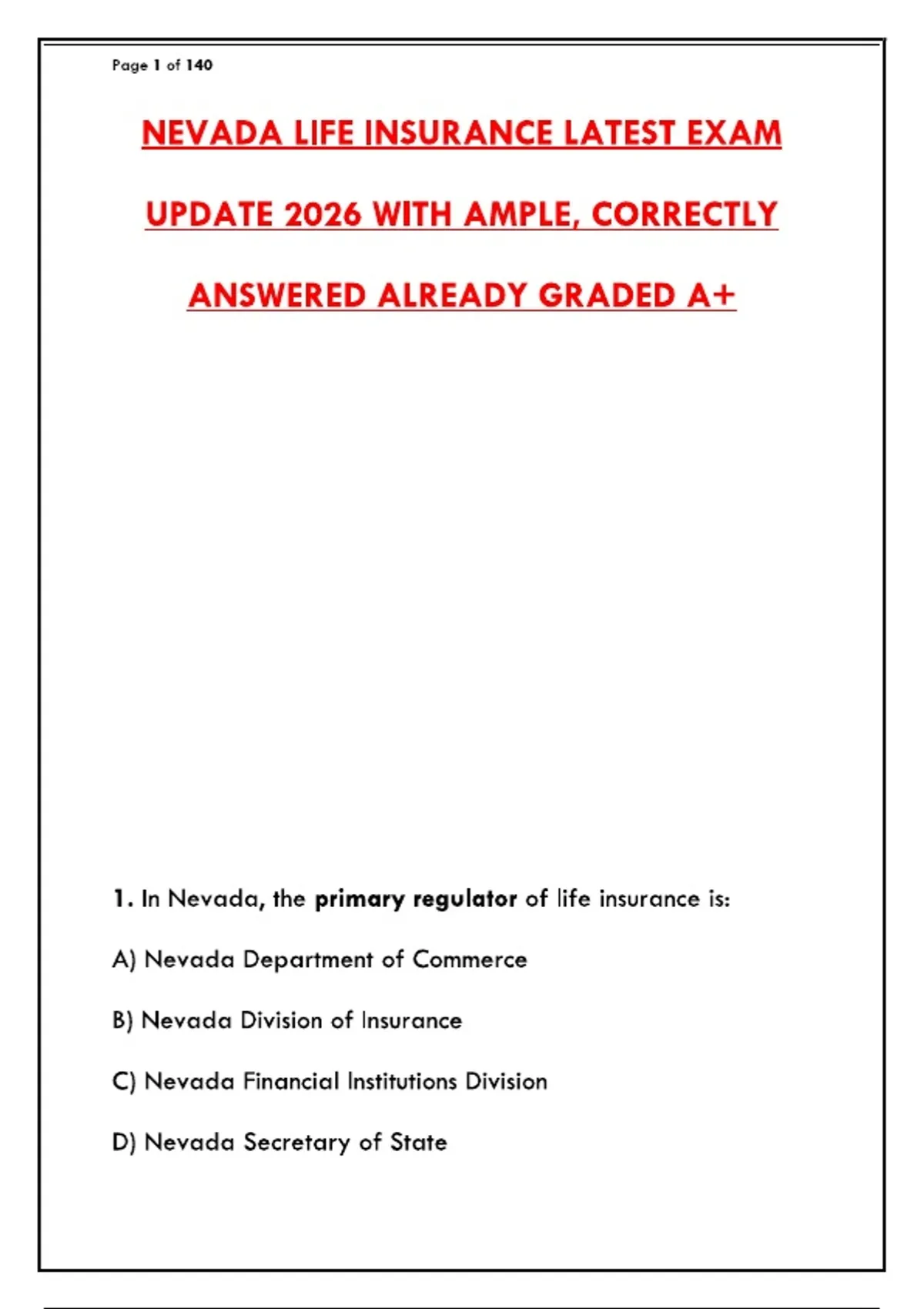 Page 1 of 140

NEVADA LIFE INSURANCE LATEST EXAM UPDATE 2026 WITH AMPLE, CORRECTLY ANSWERED ALREADY GRADED A+

1. In Nevada, the primary regulator of life insurance is:

A) Nevada Department of Commerce

B) Nevada Division of Insurance

C) Nevada Financial Institutions Division

D) Nevada Secretary of State